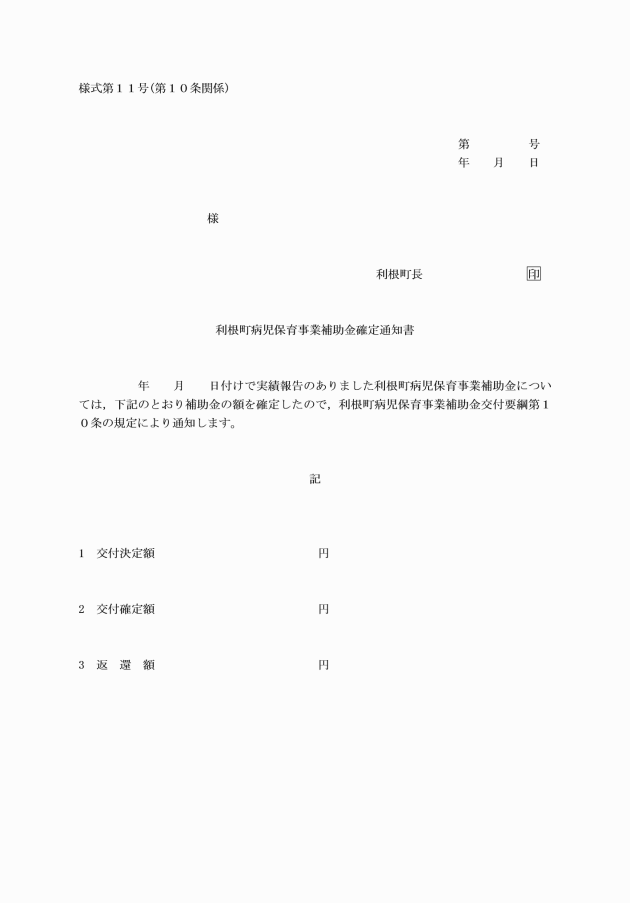 様式第１１号(第１０条関係)

第　　　号
年　　月　　日

様

利根町長　　　　　　印

利根町病児保育事業補助金確定通知書

年　　月　　日付けで実績報告のありました利根町病児保育事業補助金については，下記のとおり補助金の額を確定したので，利根町病児保育事業補助金交付要綱第１０条の規定により通知します。

記

1　交付決定額　　　　　　　円

2　交付確定額　　　　　　　円

3　返　還　額　　　　　　　円